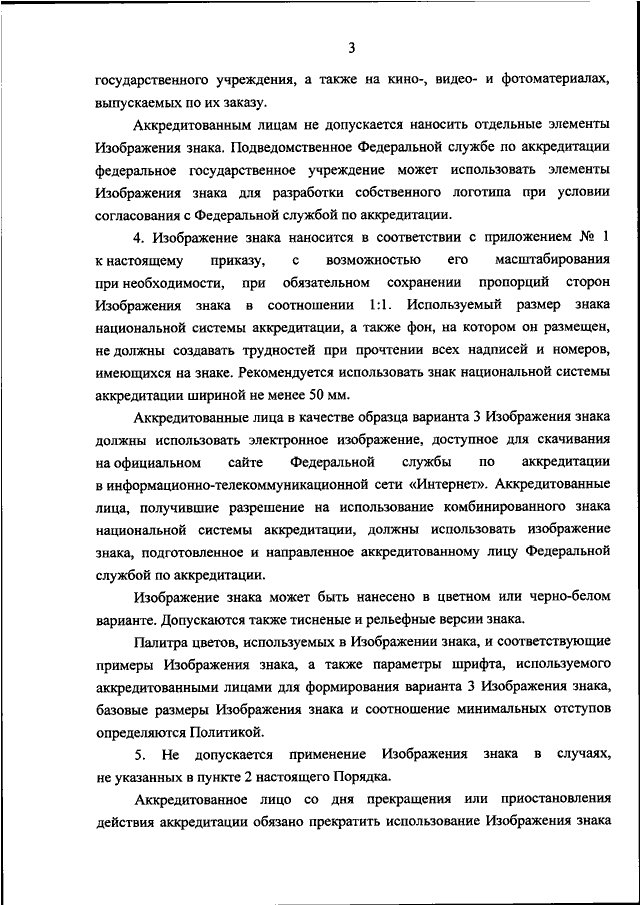 3

государственного учреждения, а также на кино-, видео- и фотоматериалах, выпускаемых по их заказу.

Аккредитованным лицам не допускается наносить отдельные элементы Изображения знака. Подведомственное Федеральной службе по аккредитации федеральное государственное учреждение может использовать элементы Изображения знака для разработки собственного логотипа при условии согласования с Федеральной службой по аккредитации.

4. Изображение знака наносится в соответствии с приложением № 1 к настоящему приказу, с возможностью его масштабирования при необходимости, при обязательном сохранении пропорций сторон Изображения знака в соотношении 1:1. Используемый размер знака национальной системы аккредитации, а также фон, на котором он размещен, не должны создавать трудностей при прочтении всех надписей и номеров, имеющихся на знаке. Рекомендуется использовать знак национальной системы аккредитации шириной не менее 50 мм.

Аккредитованные лица в качестве образца варианта 3 Изображения знака должны использовать электронное изображение, доступное для скачивания на официальном сайте Федеральной службы по аккредитации в информационно-телекоммуникационной сети «Интернет». Аккредитованные лица, получившие разрешение на использование комбинированного знака национальной системы аккредитации, должны использовать изображение знака, подготовленное и направленное аккредитованному лицу Федеральной службой по аккредитации.

Изображение знака может быть нанесено в цветном или черно-белом варианте. Допускаются также тисненые и рельефные версии знака.

Палитра цветов, используемых в Изображении знака, и соответствующие примеры Изображения знака, а также параметры шрифта, используемого аккредитованными лицами для формирования варианта 3 Изображения знака, базовые размеры Изображения знака и соотношение минимальных отступов определяются Политикой.

5. Не допускается применение Изображения знака в случаях, не указанных в пункте 2 настоящего Порядка.

Аккредитованное лицо со дня прекращения или приостановления действия аккредитации обязано прекратить использование Изображения знака